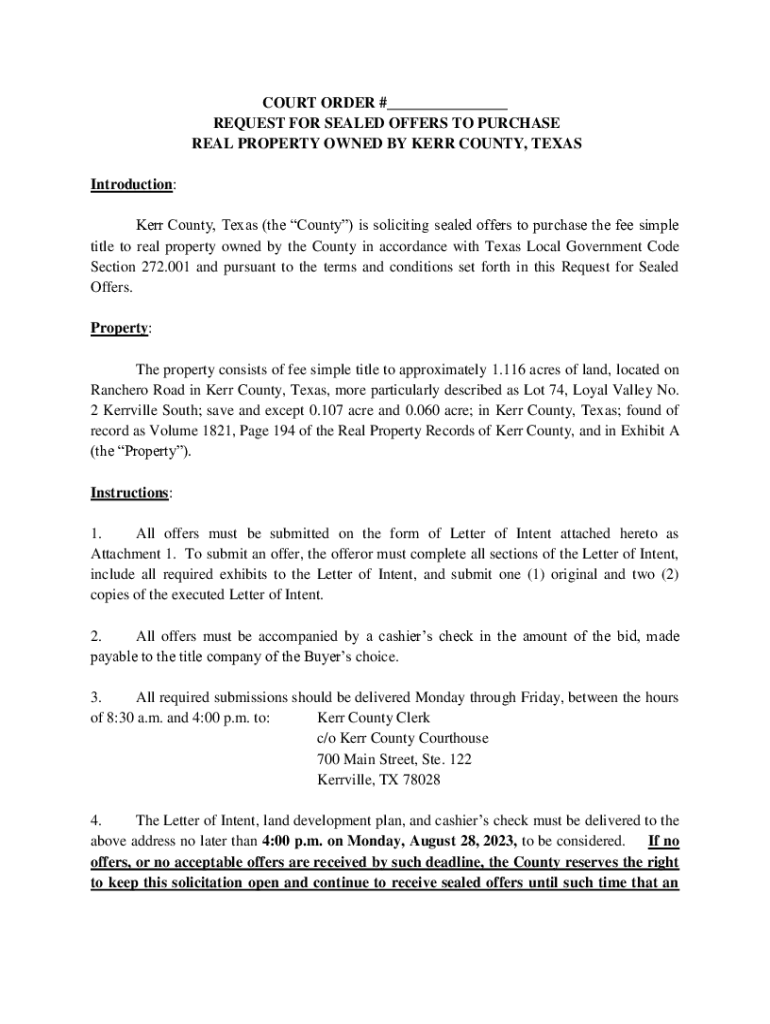 COURT ORDER #________________
REQUEST FOR SEALED OFFERS TO PURCHASE
REAL PROPERTY OWNED BY KERR COUNTY, TEXAS

Introduction:

Kerr County, Texas (the “County”) is soliciting sealed offers to purchase the fee simple title to real property owned by the County in accordance with Texas Local Government Code Section 272.001 and pursuant to the terms and conditions set forth in this Request for Sealed Offers.

Property:

The property consists of fee simple title to approximately 1.116 acres of land, located on Ranchero Road in Kerr County, Texas, more particularly described as Lot 74, Loyal Valley No. 2 Kerrville South; save and except 0.107 acre and 0.060 acre; in Kerr County, Texas; found of record as Volume 1821, Page 194 of the Real Property Records of Kerr County, and in Exhibit A (the “Property”).

Instructions:

1. All offers must be submitted on the form of Letter of Intent attached hereto as Attachment 1. To submit an offer, the offeror must complete all sections of the Letter of Intent, include all required exhibits to the Letter of Intent, and submit one (1) original and two (2) copies of the executed Letter of Intent.

2. All offers must be accompanied by a cashier’s check in the amount of the bid, made payable to the title company of the Buyer’s choice.

3. All required submissions should be delivered Monday through Friday, between the hours of 8:30 a.m. and 4:00 p.m. to: Kerr County Clerk
c/o Kerr County Courthouse
700 Main Street, Ste. 122
Kerrville, TX 78028

4. The Letter of Intent, land development plan, and cashier’s check must be delivered to the above address no later than 4:00 p.m. on Monday, August 28, 2023, to be considered. If no offers, or no acceptable offers are received by such deadline, the County reserves the right to keep this solicitation open and continue to receive sealed offers until such time that an